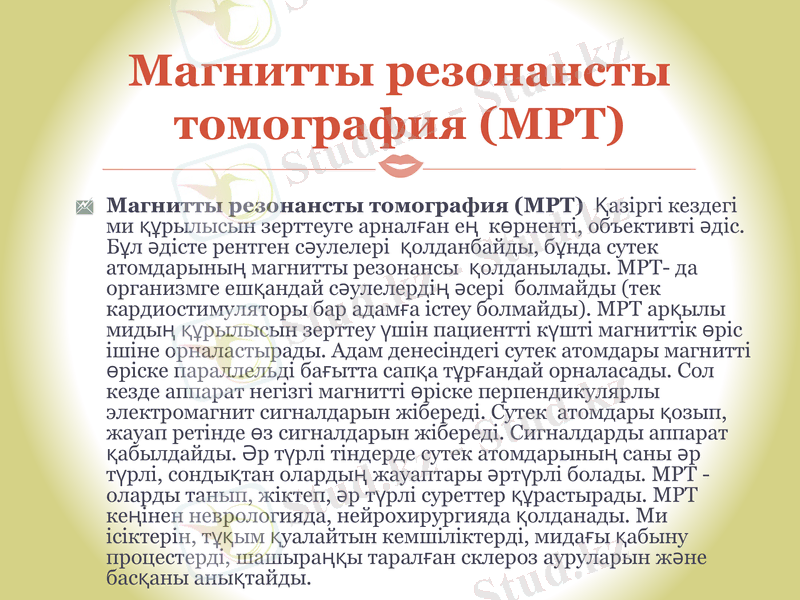 Магнитты резонансты томография (МРТ)

Магнитты резонансты томография (МРТ) Қазіргі кездегі ми құрылысын зерттеуге арналған ең көрненті, объективті әдіс. Бұл әдісте рентген сәулелері қолданбайды, бұнда сутек атомдарының магнитты резонансы қолданылады. МРТ- да организмге ешқандай сәулелердің әсері болмайды (тек кардиостимуляторы бар адамға істеу болмайды). МРТ арқылы мидың құрылысын зерттеу үшін пациентті күшті магниттік өріс ішіне орналастырады. Адам денесіндегі сутек атомдары магнитті өріске параллельді бағытта сапқа тұрғандай орналасады. Сол кезде аппарат негізгі магнитті өріске перпендикулярлы электромагнит сигналдарын жібереді. Сутек атомдары қозып, жауап ретінде өз сигналдарын жібереді. Сигналдарды аппарат қабылдайды. Әр түрлі тіндерде сутек атомдарының саны әр түрлі, сондықтан олардың жауаптары әртүрлі болады. МРТ - оларды танып, жіктеп, әр түрлі суреттер құрастырады. МРТ кеңінен неврологияда, нейрохирургияда қолданады. Ми ісіктерін, тұқым қуалайтын кемшіліктерді, мидағы қабыну процестерді, шашыраңқы таралған склероз ауруларын және басқаны анықтайды.

Stud.kz